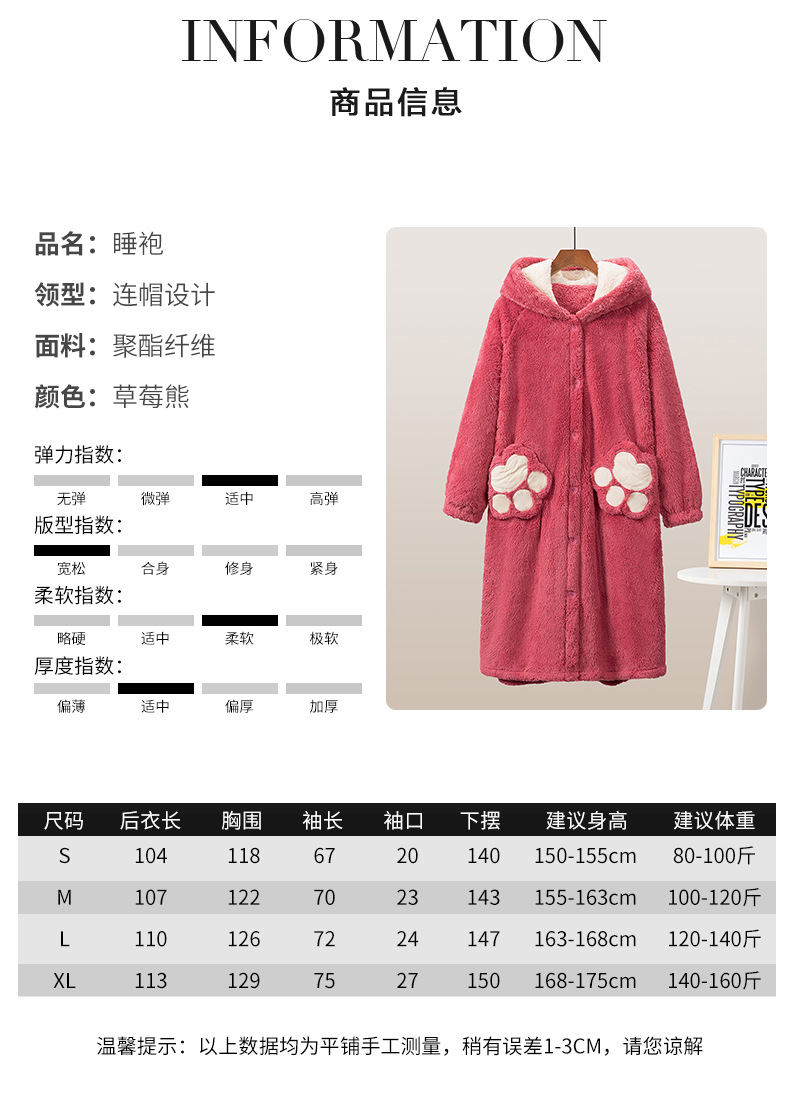 INFORMATION

商品信息

品名：睡袍
领型：连帽设计
面料：聚酯纤维
颜色：草莓熊

弹力指数：
无弹 微弹 适中 高弹

版型指数：
宽松 合身 修身 紧身

柔软指数：
略硬 适中 柔软 极软

厚度指数：
偏薄 适中 偏厚 加厚

| 尺码 | 后衣长 | 胸围 | 袖长 | 袖口 | 下摆 | 建议身高 | 建议体重 |
|---|---|---|---|---|---|---|---|
| S | 104 | 118 | 67 | 20 | 140 | 150-155cm | 80-100斤 |
| M | 107 | 122 | 70 | 23 | 143 | 155-163cm | 100-120斤 |
| L | 110 | 126 | 72 | 24 | 147 | 163-168cm | 120-140斤 |
| XL | 113 | 129 | 75 | 27 | 150 | 168-175cm | 140-160斤 |

温馨提示：以上数据均为平铺手工测量，稍有误差1-3CM，请您谅解